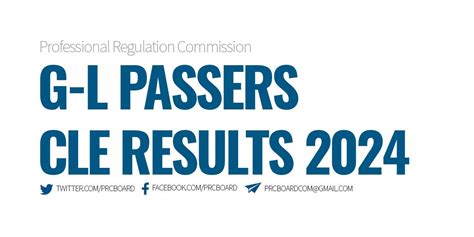 Professional Regulation Commission

G-L PASSERS
CLE RESULTS 2024

TWITTER.COM/PRCBOARD FACEBOOK.COM/PRCBOARD PRCBOARDCOM@GMAIL.COM